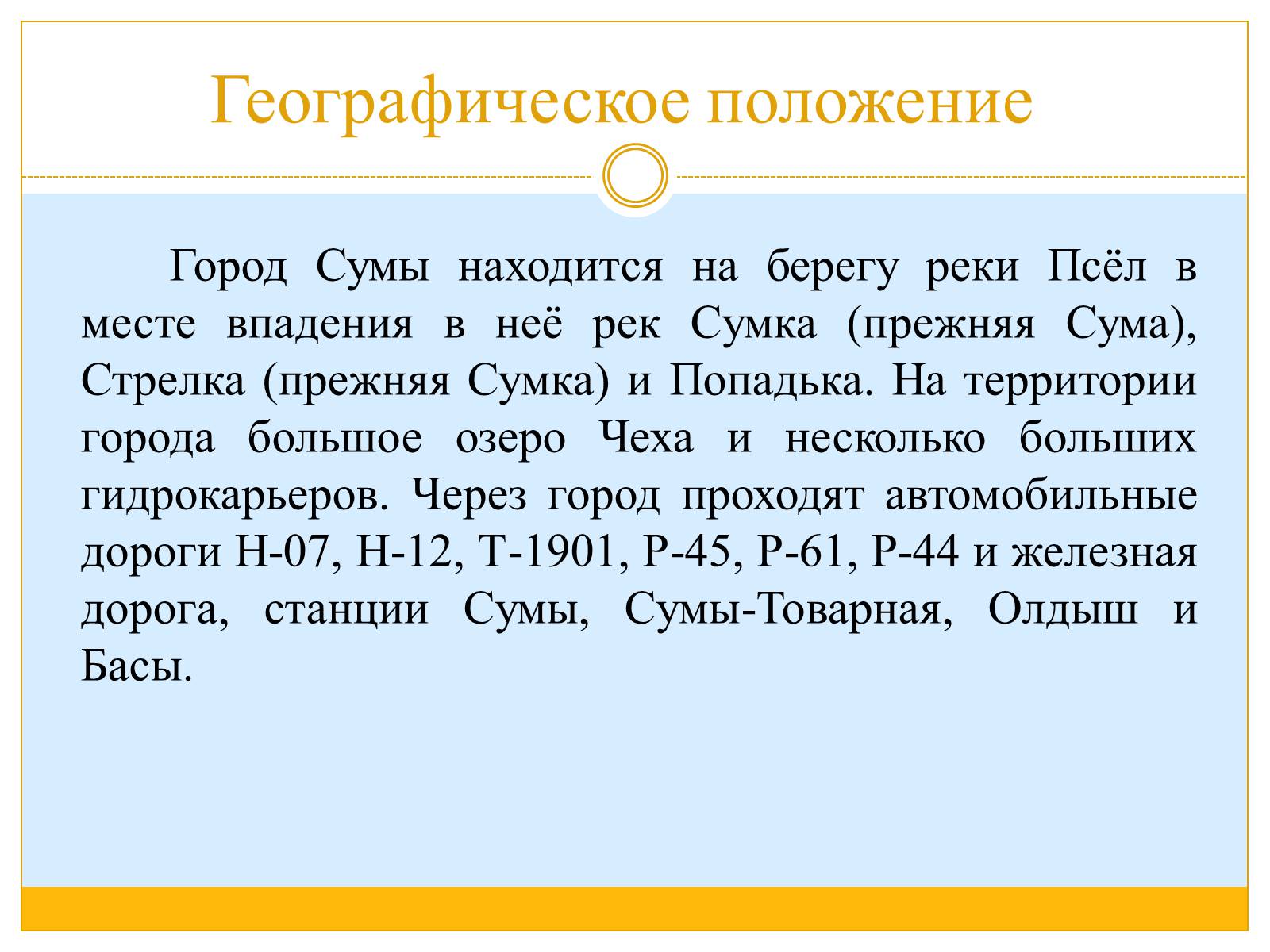 Географическое положение

Город Сумы находится на берегу реки Псёл в месте впадения в неё рек Сумка (прежняя Сума), Стрелка (прежняя Сумка) и Попадька. На территории города большое озеро Чеха и несколько больших гидрокарьеров. Через город проходят автомобильные дороги Н-07, Н-12, Т-1901, Р-45, Р-61, Р-44 и железная дорога, станции Сумы, Сумы-Товарная, Олдыш и Басы.